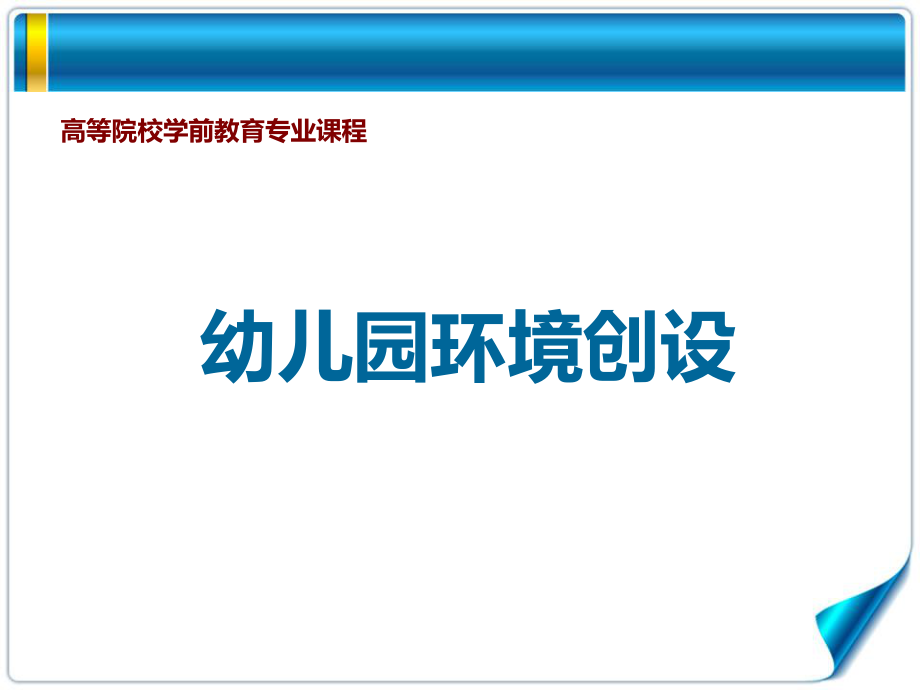 高等院校学前教育专业课程

幼儿园环境创设